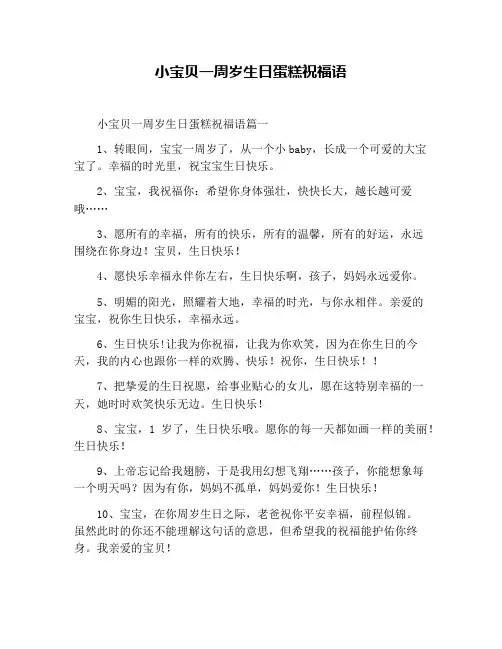 小宝贝一周岁生日蛋糕祝福语

小宝贝一周岁生日蛋糕祝福语篇一

1、转眼间，宝宝一周岁了，从一个小 baby，长成一个可爱的大宝宝了。幸福的时光里，祝宝宝生日快乐。

2、宝宝，我祝福你：希望你身体强壮，快快长大，越长越可爱哦……

3、愿所有的幸福，所有的快乐，所有的温馨，所有的好运，永远围绕在你身边！宝贝，生日快乐！

4、愿快乐幸福永伴你左右，生日快乐啊，孩子，妈妈永远爱你。

5、明媚的阳光，照耀着大地，幸福的时光，与你永相伴。亲爱的宝宝，祝你生日快乐，幸福永远。

6、生日快乐！让我为你祝福，让我为你欢笑，因为在你生日的今天，我的内心也跟你一样的欢腾、快乐！祝你，生日快乐！！

7、把挚爱的生日祝愿，给事业贴心的女儿，愿在这特别幸福的一天，她时时欢笑快乐无边。生日快乐！

8、宝宝，1 岁了，生日快乐哦。愿你的每一天都如画一样的美丽！生日快乐！

9、上帝忘记给我翅膀，于是我用幻想飞翔……孩子，你能想象每一个明天吗？因为有你，妈妈不孤单，妈妈爱你！生日快乐！

10、宝宝，在你周岁生日之际，老爸祝你平安幸福，前程似锦。虽然此时的你还不能理解这句话的意思，但希望我的祝福能护佑你终身。我亲爱的宝贝！